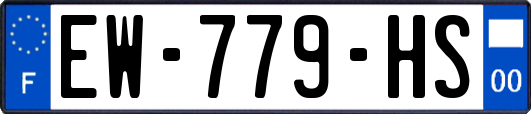 F
EW-779-HS
00